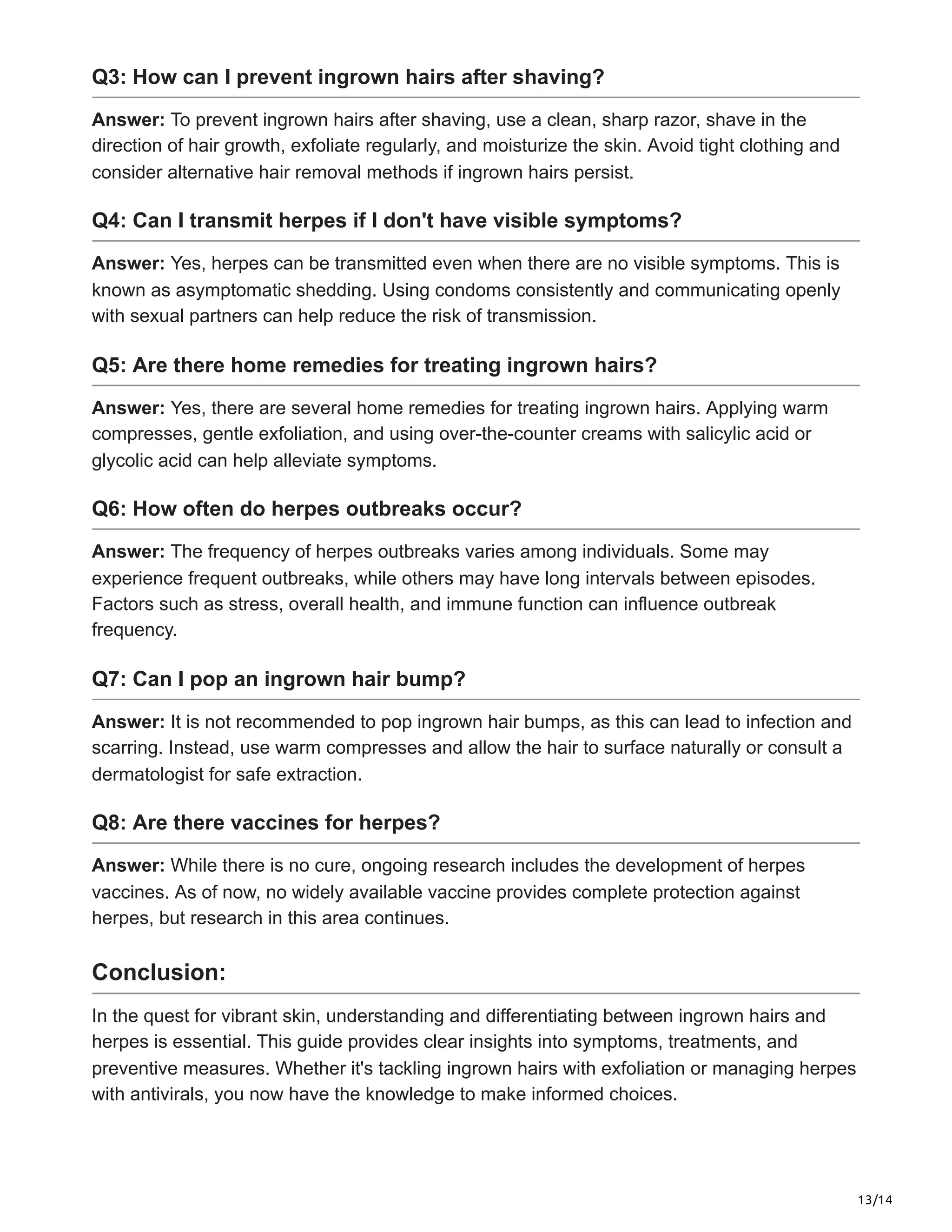 Q3: How can I prevent ingrown hairs after shaving?

Answer: To prevent ingrown hairs after shaving, use a clean, sharp razor, shave in the direction of hair growth, exfoliate regularly, and moisturize the skin. Avoid tight clothing and consider alternative hair removal methods if ingrown hairs persist.

Q4: Can I transmit herpes if I don't have visible symptoms?

Answer: Yes, herpes can be transmitted even when there are no visible symptoms. This is known as asymptomatic shedding. Using condoms consistently and communicating openly with sexual partners can help reduce the risk of transmission.

Q5: Are there home remedies for treating ingrown hairs?

Answer: Yes, there are several home remedies for treating ingrown hairs. Applying warm compresses, gentle exfoliation, and using over-the-counter creams with salicylic acid or glycolic acid can help alleviate symptoms.

Q6: How often do herpes outbreaks occur?

Answer: The frequency of herpes outbreaks varies among individuals. Some may experience frequent outbreaks, while others may have long intervals between episodes. Factors such as stress, overall health, and immune function can influence outbreak frequency.

Q7: Can I pop an ingrown hair bump?

Answer: It is not recommended to pop ingrown hair bumps, as this can lead to infection and scarring. Instead, use warm compresses and allow the hair to surface naturally or consult a dermatologist for safe extraction.

Q8: Are there vaccines for herpes?

Answer: While there is no cure, ongoing research includes the development of herpes vaccines. As of now, no widely available vaccine provides complete protection against herpes, but research in this area continues.

Conclusion:

In the quest for vibrant skin, understanding and differentiating between ingrown hairs and herpes is essential. This guide provides clear insights into symptoms, treatments, and preventive measures. Whether it's tackling ingrown hairs with exfoliation or managing herpes with antivirals, you now have the knowledge to make informed choices.

13/14